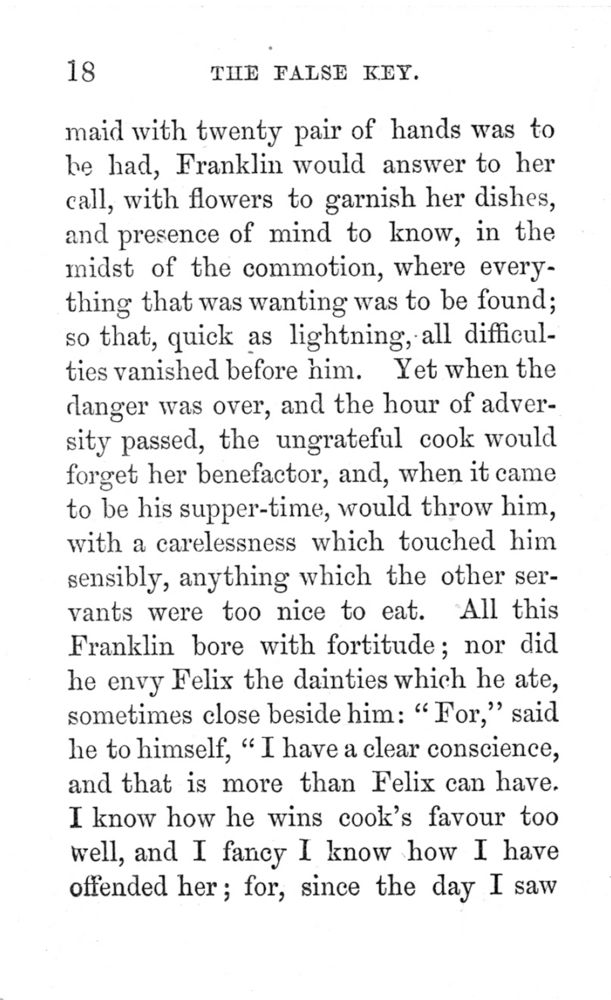 18 THE FALSE KEY.

maid with twenty pair of hands was to be had, Franklin would answer to her call, with flowers to garnish her dishes, and presence of mind to know, in the midst of the commotion, where everything that was wanting was to be found; so that, quick as lightning, all difficulties vanished before him. Yet when the danger was over, and the hour of adversity passed, the ungrateful cook would forget her benefactor, and, when it came to be his supper-time, would throw him, with a carelessness which touched him sensibly, anything which the other servants were too nice to eat. All this Franklin bore with fortitude; nor did he envy Felix the dainties which he ate, sometimes close beside him: "For," said he to himself, "I have a clear conscience, and that is more than Felix can have. I know how he wins cook's favour too well, and I fancy I know how I have offended her; for, since the day I saw